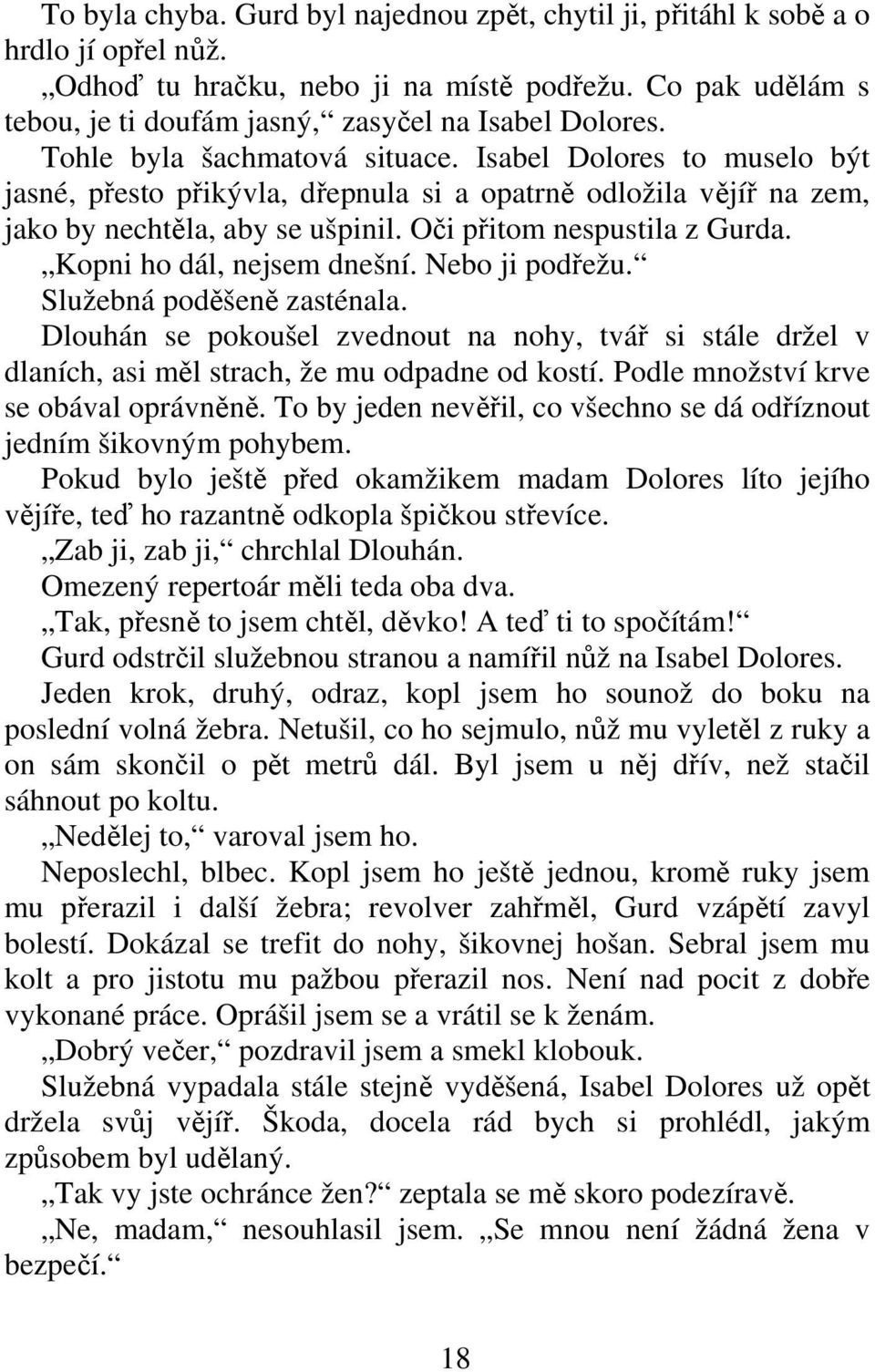 To byla chyba. Gurd byl najednou zpět, chytil ji, přitáhl k sobě a o hrdlo jí opřel nůž.

„Odhoď tu hračku, nebo ji na místě podřežu. Co pak udělám s tebou, je ti doufám jasný,“ zasyčel na Isabel Dolores.

Tohle byla šachmatová situace. Isabel Dolores to muselo být jasné, přesto přikývla, dřepnula si a opatrně odložila vějíř na zem, jako by nechtěla, aby se ušpinil. Oči přitom nespustila z Gurda.

„Kopni ho dál, nejsem dnešní. Nebo ji podřežu.“

Služebná poděšeně zasténala.

Dlouhán se pokoušel zvednout na nohy, tvář si stále držel v dlaních, asi měl strach, že mu odpadne od kostí. Podle množství krve se obával oprávněně. To by jeden nevěřil, co všechno se dá odříznout jedním šikovným pohybem.

Pokud bylo ještě před okamžikem madam Dolores líto jejího vějíře, teď ho razantně odkopla špičkou střevíce.

„Zab ji, zab ji,“ chrchlal Dlouhán.

Omezený repertoár měli teda oba dva.

„Tak, přesně to jsem chtěl, děvko! A teď ti to spočítám!“

Gurd odstrčil služebnou stranou a namířil nůž na Isabel Dolores.

Jeden krok, druhý, odraz, kopl jsem ho sounož do boku na poslední volná žebra. Netušil, co ho sejmulo, nůž mu vyletěl z ruky a on sám skončil o pět metrů dál. Byl jsem u něj dřív, než stačil sáhnout po koltu.

„Nedělej to,“ varoval jsem ho.

Neposlechl, blbec. Kopl jsem ho ještě jednou, kromě ruky jsem mu přerazil i další žebra; revolver zahřměl, Gurd vzápětí zavyl bolestí. Dokázal se trefit do nohy, šikovnej hošan. Sebral jsem mu kolt a pro jistotu mu pažbou přerazil nos. Není nad pocit z dobře vykonané práce. Oprášil jsem se a vrátil se k ženám.

„Dobrý večer,“ pozdravil jsem a smekl klobouk.

Služebná vypadala stále stejně vyděšená, Isabel Dolores už opět držela svůj vějíř. Škoda, docela rád bych si prohlédl, jakým způsobem byl udělaný.

„Tak vy jste ochránce žen?“ zeptala se mě skoro podezíravě.

„Ne, madam,“ nesouhlasil jsem. „Se mnou není žádná žena v bezpečí.“

18